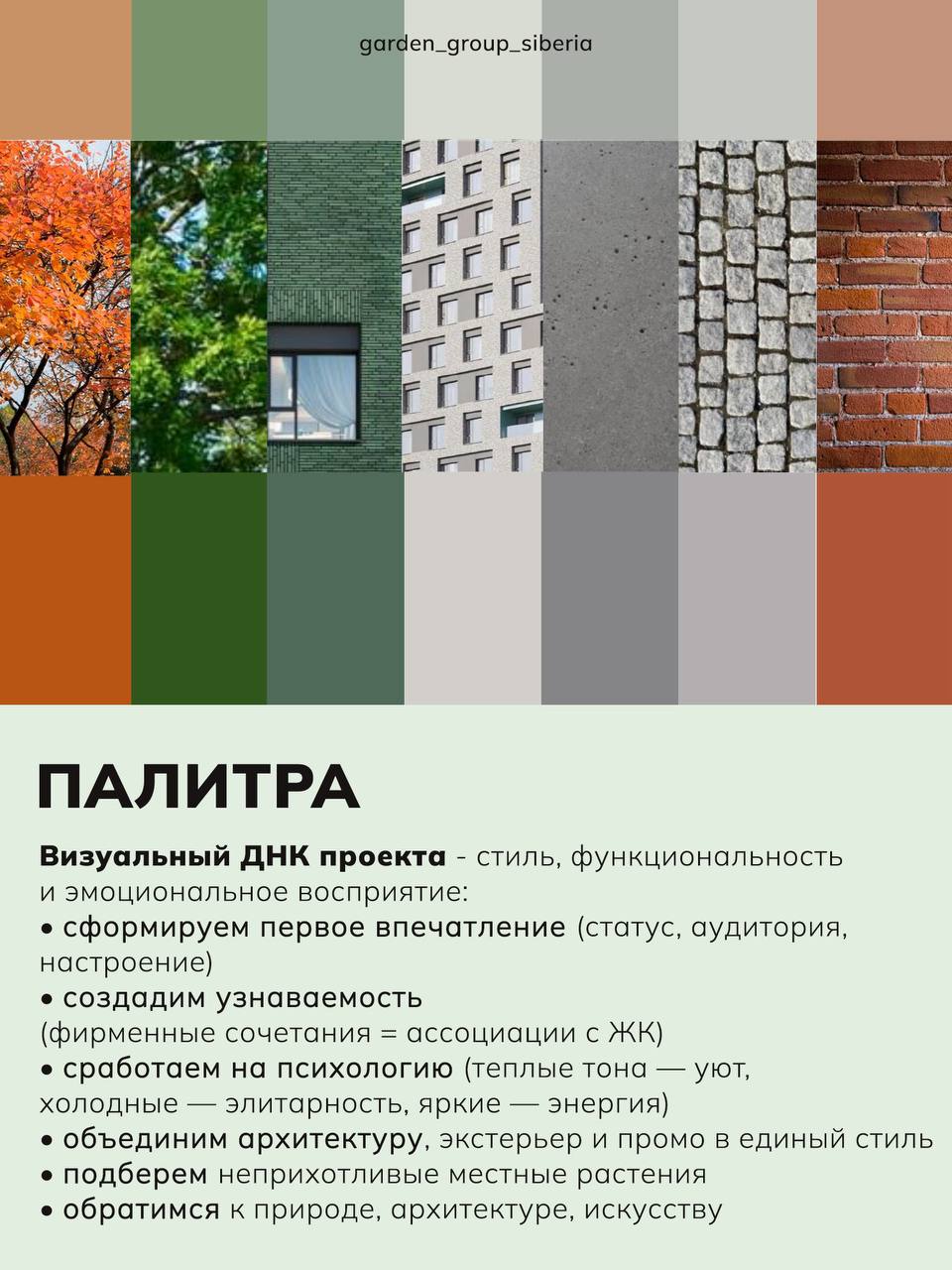 garden_group_siberia

ПАЛИТРА

Визуальный ДНК проекта - стиль, функциональность и эмоциональное восприятие:
• сформируем первое впечатление (статус, аудитория, настроение)
• создадим узнаваемость (фирменные сочетания = ассоциации с ЖК)
• сработаем на психологию (теплые тона — уют, холодные — элитарность, яркие — энергия)
• объединим архитектуру, экстерьер и промо в единый стиль
• подберем неприхотливые местные растения
• обратимся к природе, архитектуре, искусству